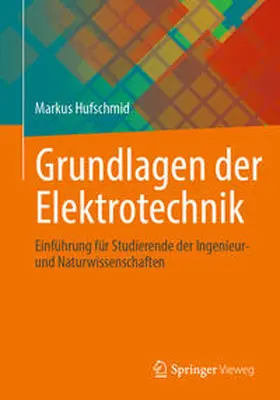 Markus Hufschmid

Grundlagen der Elektrotechnik

Einführung für Studierende der Ingenieur- und Naturwissenschaften

Springer Vieweg